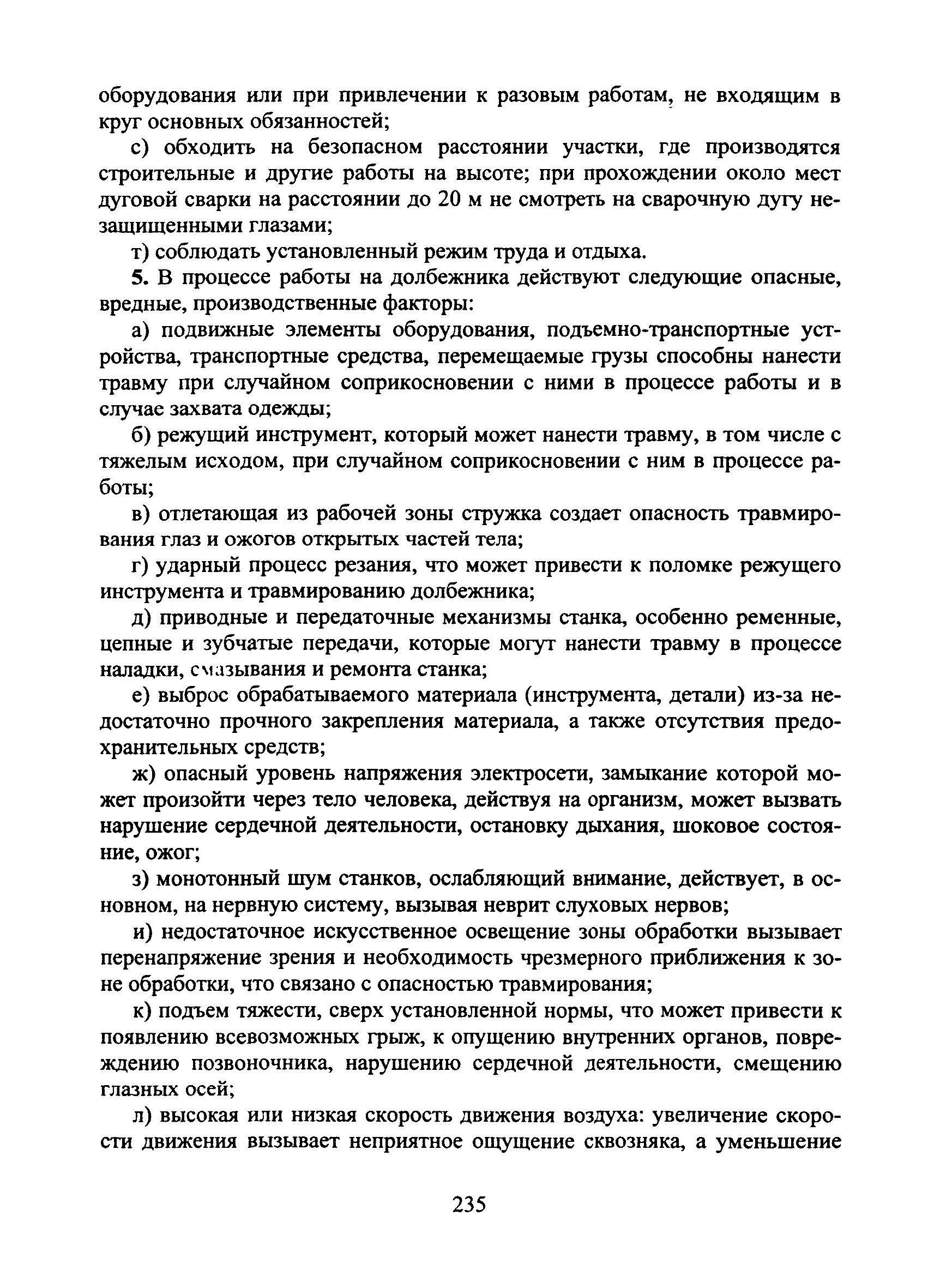 оборудования или при привлечении к разовым работам, не входящим в круг основных обязанностей;

с) обходить на безопасном расстоянии участки, где производятся строительные и другие работы на высоте; при прохождении около мест дуговой сварки на расстоянии до 20 м не смотреть на сварочную дугу незащищенными глазами;

т) соблюдать установленный режим труда и отдыха.

5. В процессе работы на долбежника действуют следующие опасные, вредные, производственные факторы:

а) подвижные элементы оборудования, подъемно-транспортные устройства, транспортные средства, перемещаемые грузы способны нанести травму при случайном соприкосновении с ними в процессе работы и в случае захвата одежды;

б) режущий инструмент, который может нанести травму, в том числе с тяжелым исходом, при случайном соприкосновении с ним в процессе работы;

в) отлетающая из рабочей зоны стружка создает опасность травмирования глаз и ожогов открытых частей тела;

г) ударный процесс резания, что может привести к поломке режущего инструмента и травмированию долбежника;

д) приводные и передаточные механизмы станка, особенно ременные, цепные и зубчатые передачи, которые могут нанести травму в процессе наладки, смазывания и ремонта станка;

е) выброс обрабатываемого материала (инструмента, детали) из-за недостаточно прочного закрепления материала, а также отсутствия предохранительных средств;

ж) опасный уровень напряжения электросети, замыкание которой может произойти через тело человека, действуя на организм, может вызвать нарушение сердечной деятельности, остановку дыхания, шоковое состояние, ожог;

з) монотонный шум станков, ослабляющий внимание, действует, в основном, на нервную систему, вызывая неврит слуховых нервов;

и) недостаточное искусственное освещение зоны обработки вызывает перенапряжение зрения и необходимость чрезмерного приближения к зоне обработки, что связано с опасностью травмирования;

к) подъем тяжести, сверх установленной нормы, что может привести к появлению всевозможных грыж, к опущению внутренних органов, повреждению позвоночника, нарушению сердечной деятельности, смещению глазных осей;

л) высокая или низкая скорость движения воздуха: увеличение скорости движения вызывает неприятное ощущение сквозняка, а уменьшение

235